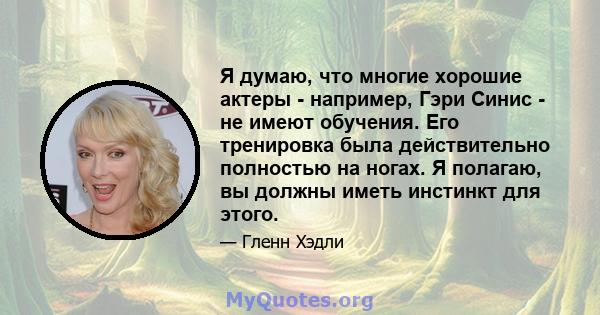 Я думаю, что многие хорошие актеры - например, Гэри Синис - не имеют обучения. Его тренировка была действительно полностью на ногах. Я полагаю, вы должны иметь инстинкт для этого.

— Гленн Хэдли

MyQuotes.org